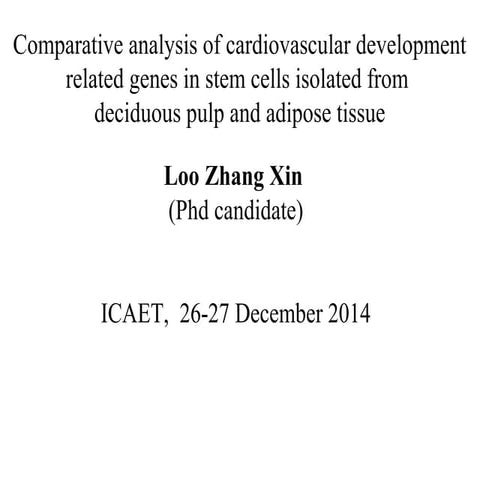 Comparative analysis of cardiovascular development related genes in stem cells isolated from deciduous pulp and adipose tissue

Loo Zhang Xin
(Phd candidate)

ICAET, 26-27 December 2014